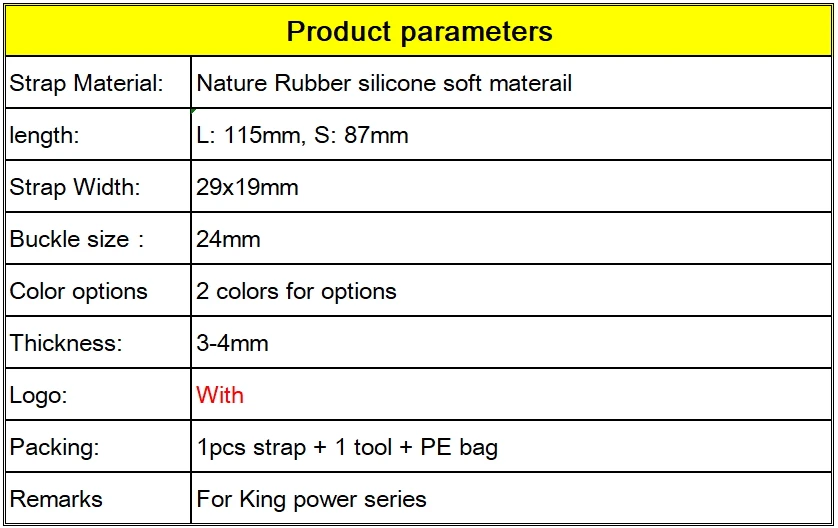 | Product parameters | |
|---|---|
| Strap Material: | Nature Rubber silicone soft materail |
| length: | L: 115mm, S: 87mm |
| Strap Width: | 29x19mm |
| Buckle size： | 24mm |
| Color options | 2 colors for options |
| Thickness: | 3-4mm |
| Logo: | With |
| Packing: | 1pcs strap + 1 tool + PE bag |
| Remarks | For King power series |